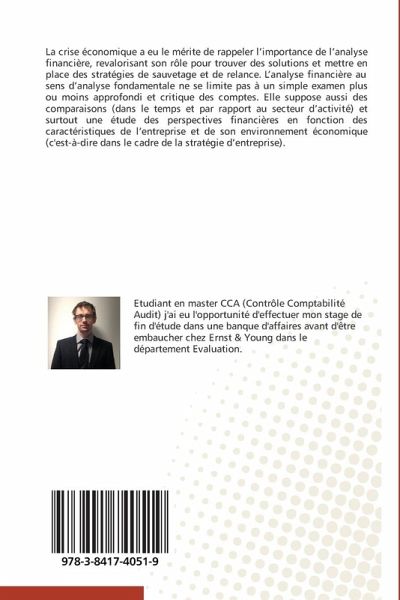 La crise économique a eu le mérite de rappeler l'importance de l'analyse financière, revalorisant son rôle pour trouver des solutions et mettre en place des stratégies de sauvetage et de relance. L'analyse financière au sens d'analyse fondamentale ne se limite pas à un simple examen plus ou moins approfondi et critique des comptes. Elle suppose aussi des comparaisons (dans le temps et par rapport au secteur d'activité) et surtout une étude des perspectives financières en fonction des caractéristiques de l'entreprise et de son environnement économique (c'est-à-dire dans le cadre de la stratégie d'entreprise).

Etudiant en master CCA (Contrôle Comptabilité Audit) j'ai eu l'opportunité d'effectuer mon stage de fin d'étude dans une banque d'affaires avant d'être embaucher chez Ernst & Young dans le département Evaluation.

978-3-8417-4051-9